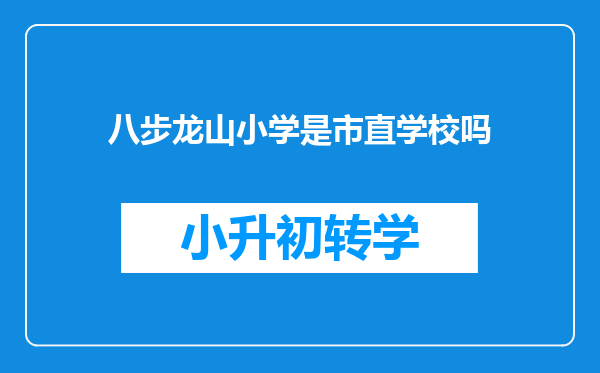 八步龙山小学是市直学校吗

小升初转学